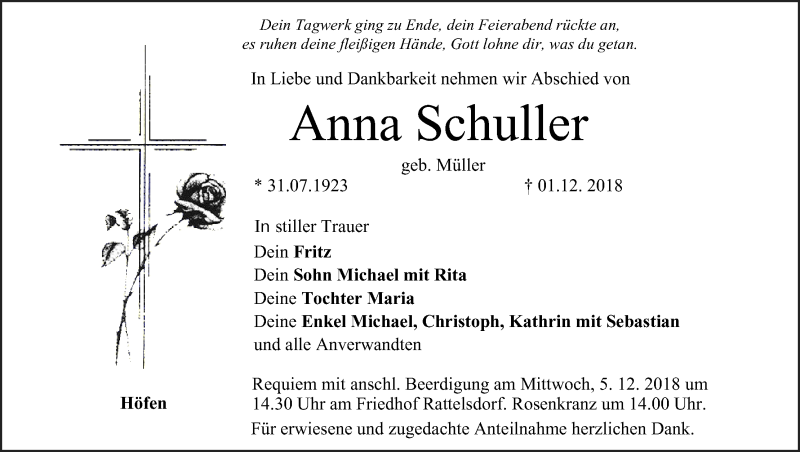 Dein Tagwerk ging zu Ende, dein Feierabend rückte an,
es ruhen deine fleißigen Hände, Gott lohne dir, was du getan.

In Liebe und Dankbarkeit nehmen wir Abschied von

Anna Schuller

geb. Müller

* 31.07.1923 † 01.12. 2018

In stiller Trauer
Dein Fritz
Dein Sohn Michael mit Rita
Deine Tochter Maria
Deine Enkel Michael, Christoph, Kathrin mit Sebastian
und alle Anverwandten

Höfen

Requiem mit anschl. Beerdigung am Mittwoch, 5. 12. 2018 um 14.30 Uhr am Friedhof Rattelsdorf. Rosenkranz um 14.00 Uhr.

Für erwiesene und zugedachte Anteilnahme herzlichen Dank.